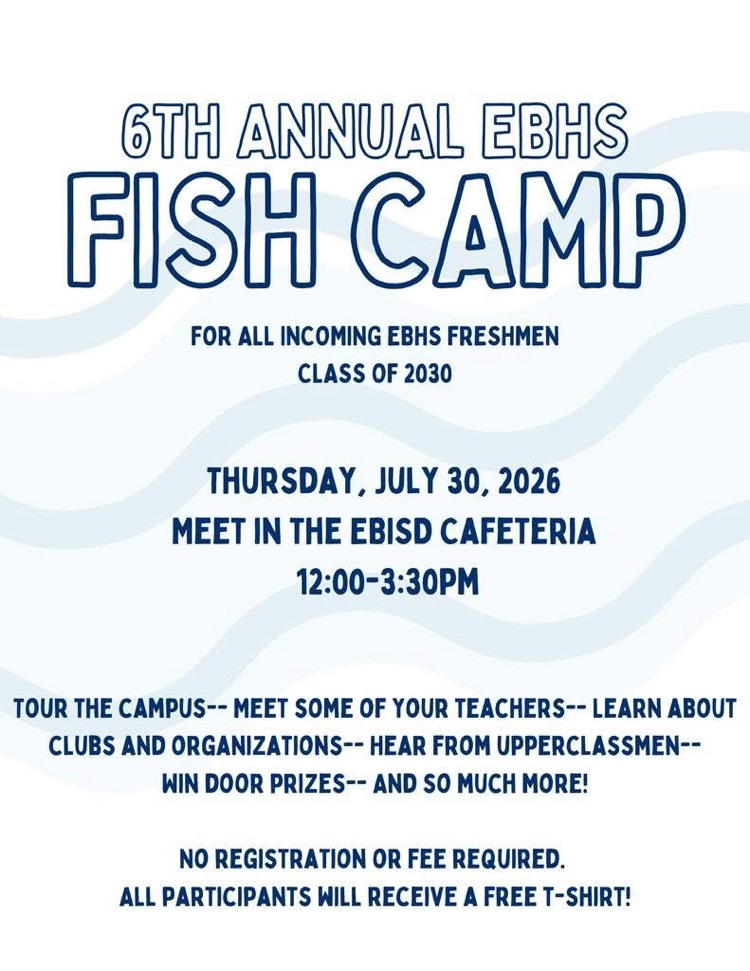 6TH ANNUAL EBHS
FISH CAMP

FOR ALL INCOMING EBHS FRESHMEN
CLASS OF 2030

THURSDAY, JULY 30, 2026
MEET IN THE EBISD CAFETERIA
12:00-3:30PM

TOUR THE CAMPUS-- MEET SOME OF YOUR TEACHERS-- LEARN ABOUT CLUBS AND ORGANIZATIONS-- HEAR FROM UPPERCLASSMEN-- WIN DOOR PRIZES-- AND SO MUCH MORE!

NO REGISTRATION OR FEE REQUIRED.
ALL PARTICIPANTS WILL RECEIVE A FREE T-SHIRT!